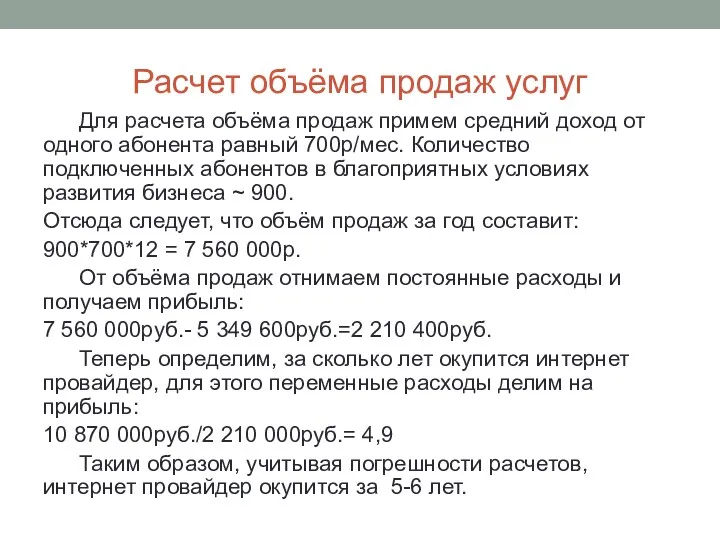 Расчет объёма продаж услуг

Для расчета объёма продаж примем средний доход от одного абонента равный 700р/мес. Количество подключенных абонентов в благоприятных условиях развития бизнеса ~ 900.

Отсюда следует, что объём продаж за год составит:

900*700*12 = 7 560 000р.

От объёма продаж отнимаем постоянные расходы и получаем прибыль:

7 560 000руб.- 5 349 600руб.=2 210 400руб.

Теперь определим, за сколько лет окупится интернет провайдер, для этого переменные расходы делим на прибыль:

10 870 000руб./2 210 000руб.= 4,9

Таким образом, учитывая погрешности расчетов, интернет провайдер окупится за 5-6 лет.